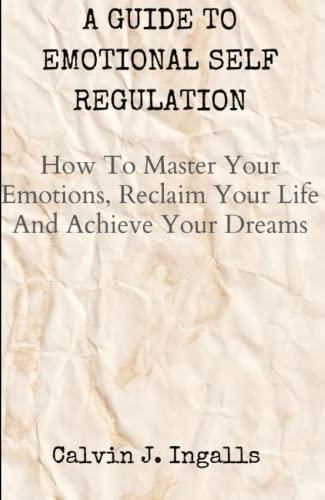 A GUIDE TO EMOTIONAL SELF REGULATION

How To Master Your Emotions, Reclaim Your Life And Achieve Your Dreams

Calvin J. Ingalls